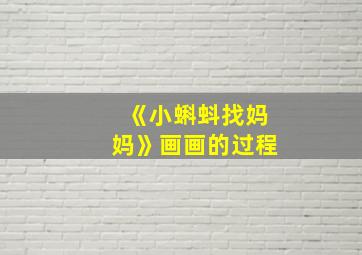 《小蝌蚪找妈妈》画画的过程